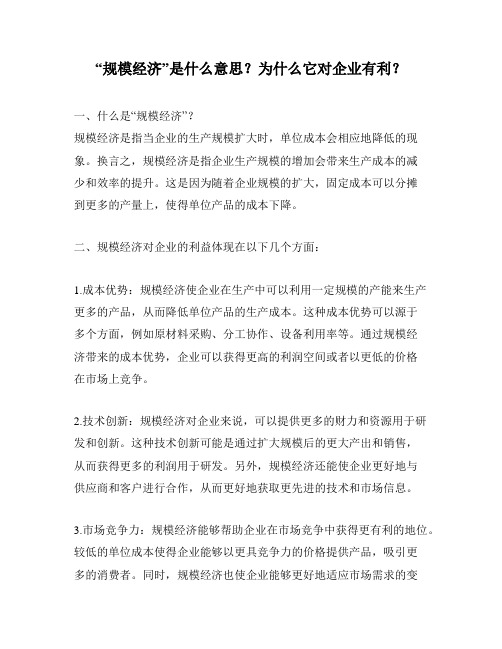 “规模经济”是什么意思？为什么它对企业有利？

一、什么是“规模经济”？
规模经济是指当企业的生产规模扩大时，单位成本会相应地降低的现象。换言之，规模经济是指企业生产规模的增加会带来生产成本的减少和效率的提升。这是因为随着企业规模的扩大，固定成本可以分摊到更多的产量上，使得单位产品的成本下降。

二、规模经济对企业的利益体现在以下几个方面：

1.成本优势：规模经济使企业在生产中可以利用一定规模的产能来生产更多的产品，从而降低单位产品的生产成本。这种成本优势可以源于多个方面，例如原材料采购、分工协作、设备利用率等。通过规模经济带来的成本优势，企业可以获得更高的利润空间或者以更低的价格在市场上竞争。

2.技术创新：规模经济对企业来说，可以提供更多的财力和资源用于研发和创新。这种技术创新可能是通过扩大规模后的更大产出和销售，从而获得更多的利润用于研发。另外，规模经济还能使企业更好地与供应商和客户进行合作，从而更好地获取更先进的技术和市场信息。

3.市场竞争力：规模经济能够帮助企业在市场竞争中获得更有利的地位。较低的单位成本使得企业能够以更具竞争力的价格提供产品，吸引更多的消费者。同时，规模经济也使企业能够更好地适应市场需求的变